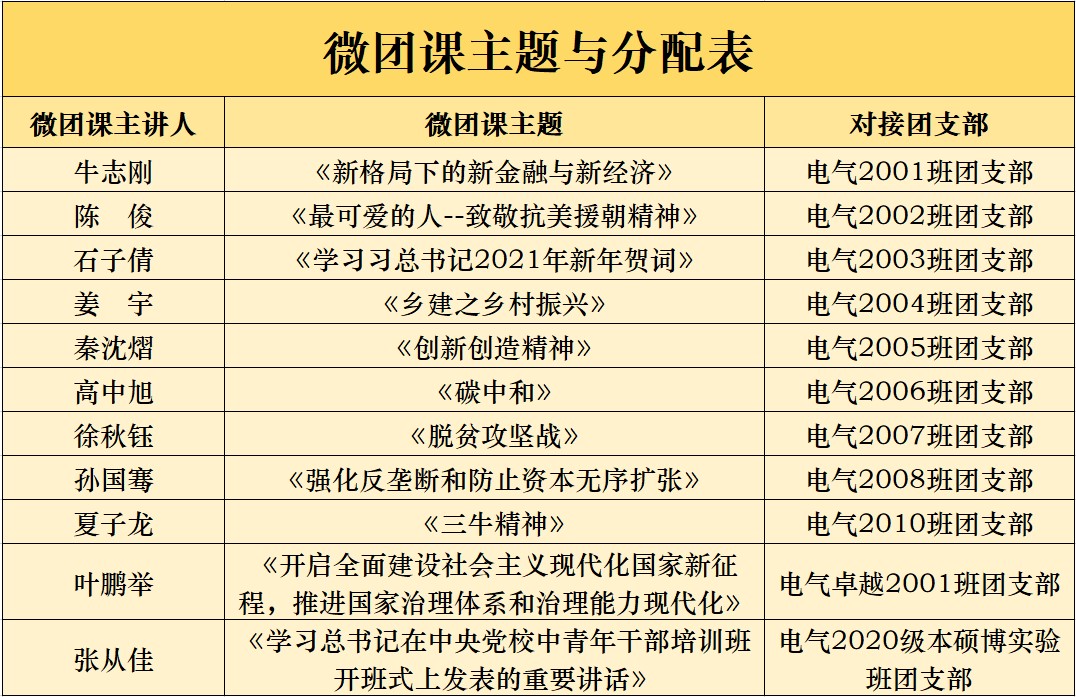 微团课主题与分配表

| 微团课主讲人 | 微团课主题 | 对接团支部 |
|---|---|---|
| 牛志刚 | 《新格局下的新金融与新经济》 | 电气2001班团支部 |
| 陈 俊 | 《最可爱的人--致敬抗美援朝精神》 | 电气2002班团支部 |
| 石子倩 | 《学习习总书记2021年新年贺词》 | 电气2003班团支部 |
| 姜 宇 | 《乡建之乡村振兴》 | 电气2004班团支部 |
| 秦沈熠 | 《创新创造精神》 | 电气2005班团支部 |
| 高中旭 | 《碳中和》 | 电气2006班团支部 |
| 徐秋钰 | 《脱贫攻坚战》 | 电气2007班团支部 |
| 孙国骞 | 《强化反垄断和防止资本无序扩张》 | 电气2008班团支部 |
| 夏子龙 | 《三牛精神》 | 电气2010班团支部 |
| 叶鹏举 | 《开启全面建设社会主义现代化国家新征程，推进国家治理体系和治理能力现代化》 | 电气卓越2001班团支部 |
| 张从佳 | 《学习总书记在中央党校中青年干部培训班开班式上发表的重要讲话》 | 电气2020级本硕博实验班团支部 |